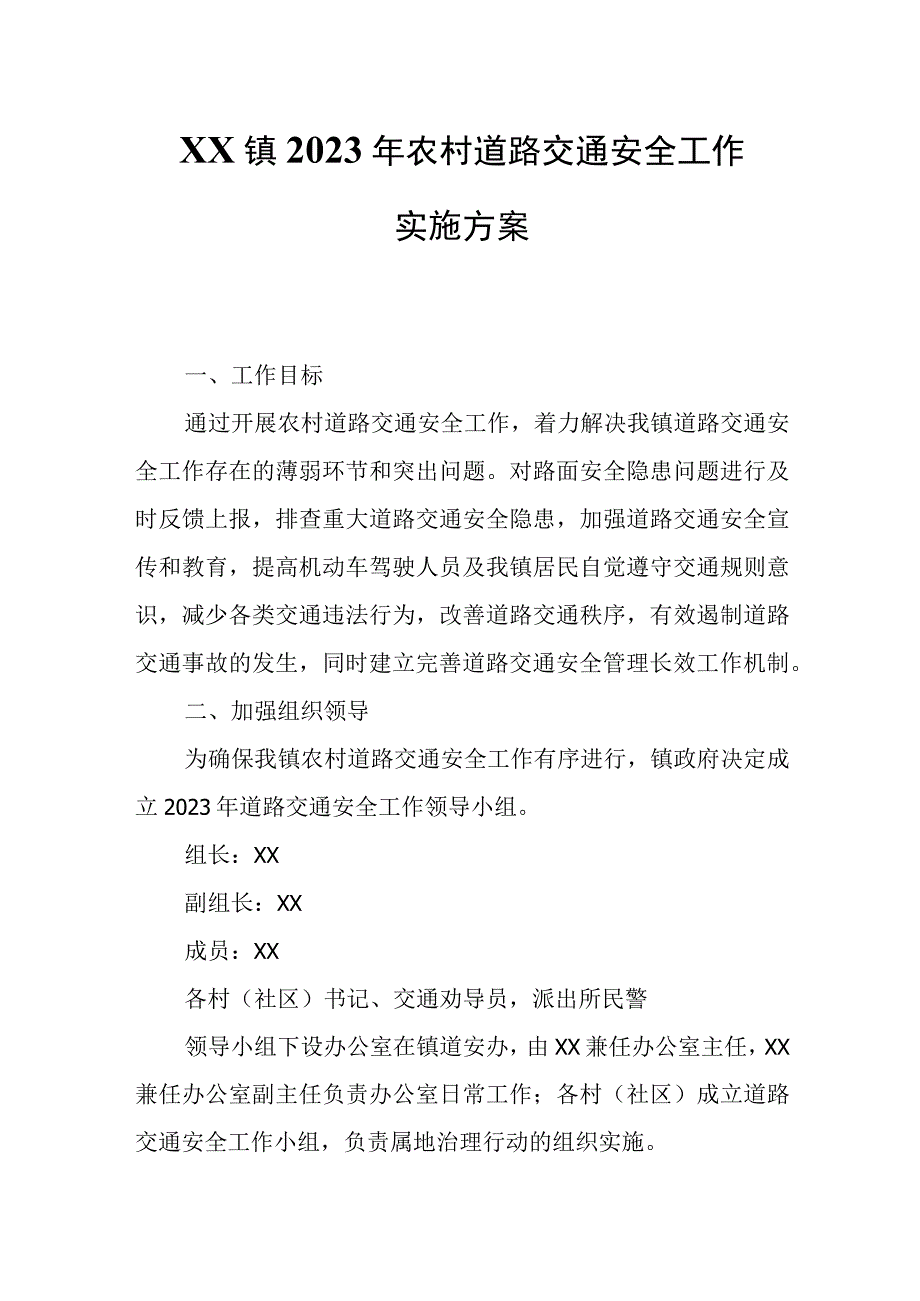 XX镇2023年农村道路交通安全工作

实施方案

一、工作目标

通过开展农村道路交通安全工作，着力解决我镇道路交通安全工作存在的薄弱环节和突出问题。对路面安全隐患问题进行及时反馈上报，排查重大道路交通安全隐患，加强道路交通安全宣传和教育，提高机动车驾驶人员及我镇居民自觉遵守交通规则意识，减少各类交通违法行为，改善道路交通秩序，有效遏制道路交通事故的发生，同时建立完善道路交通安全管理长效工作机制。

二、加强组织领导

为确保我镇农村道路交通安全工作有序进行，镇政府决定成立2023年道路交通安全工作领导小组。

组长：XX

副组长：XX

成员：XX

各村（社区）书记、交通劝导员，派出所民警

领导小组下设办公室在镇道安办，由XX兼任办公室主任，XX兼任办公室副主任负责办公室日常工作；各村（社区）成立道路交通安全工作小组，负责属地治理行动的组织实施。